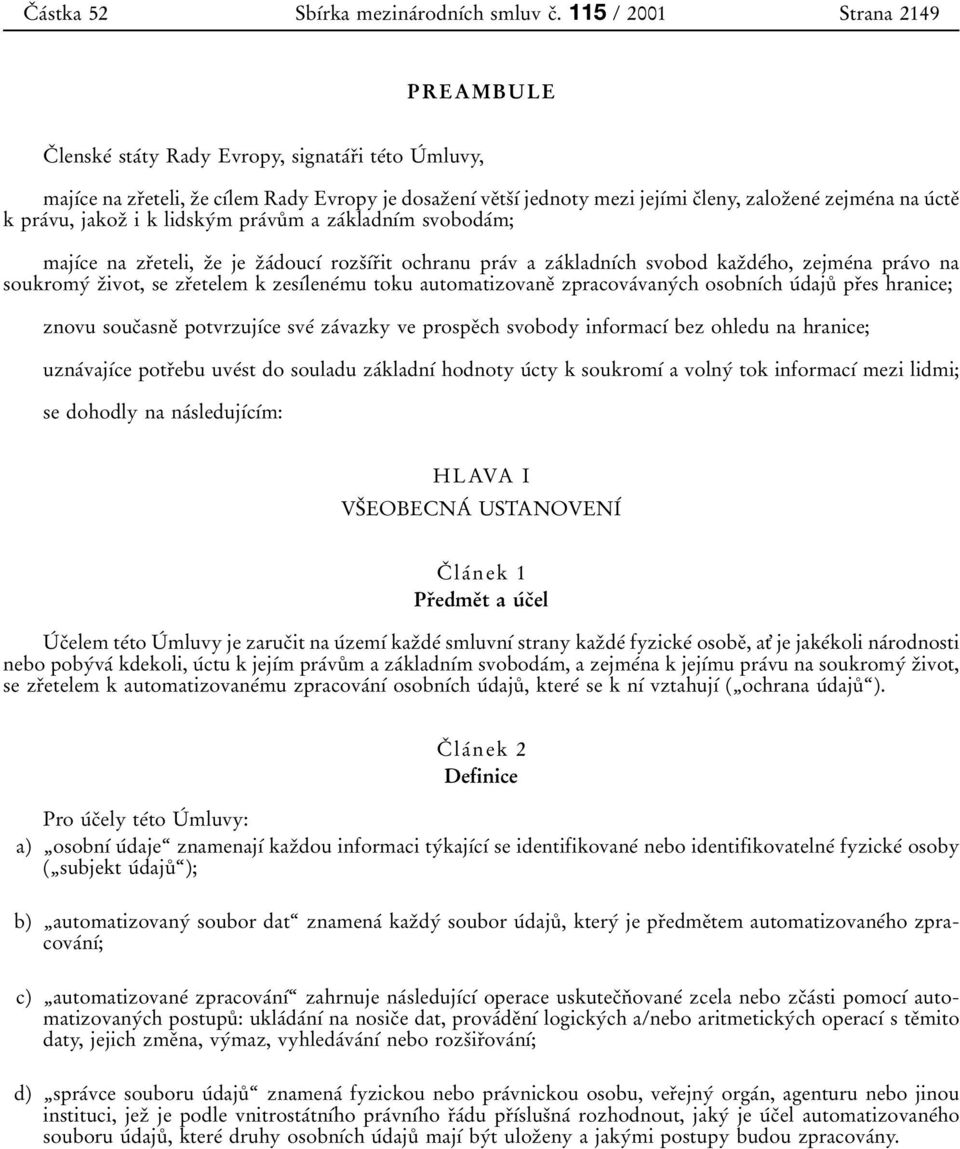 Částka 52 Sbírka mezinárodních smluv č. 115 / 2001 Strana 2149

PREAMBULE

Členské státy Rady Evropy, signatáři této Úmluvy,

majíce na zřeteli, že cílem Rady Evropy je dosažení větší jednoty mezi jejími členy, založené zejména na úctě k právu, jakož i k lidským právům a základním svobodám;

majíce na zřeteli, že je žádoucí rozšířit ochranu práv a základních svobod každého, zejména právo na soukromý život, se zřetelem k zesílenému toku automatizovaně zpracovávaných osobních údajů přes hranice;

znovu současně potvrzujíce své závazky ve prospěch svobody informací bez ohledu na hranice;

uznávajíce potřebu uvést do souladu základní hodnoty úcty k soukromí a volný tok informací mezi lidmi;

se dohodly na následujícím:

HLAVA I
VŠEOBECNÁ USTANOVENÍ

Článek 1
Předmět a účel

Účelem této Úmluvy je zaručit na území každé smluvní strany každé fyzické osobě, ať je jakékoli národnosti nebo pobývá kdekoli, úctu k jejím právům a základním svobodám, a zejména k jejímu právu na soukromý život, se zřetelem k automatizovanému zpracování osobních údajů, které se k ní vztahují („ochrana údajů“).

Článek 2
Definice

Pro účely této Úmluvy:

a) „osobní údaje“ znamenají každou informaci týkající se identifikované nebo identifikovatelné fyzické osoby („subjekt údajů“);

b) „automatizovaný soubor dat“ znamená každý soubor údajů, který je předmětem automatizovaného zpracování;

c) „automatizované zpracování“ zahrnuje následující operace uskutečňované zcela nebo zčásti pomocí automatizovaných postupů: ukládání na nosiče dat, provádění logických a/nebo aritmetických operací s těmito daty, jejich změna, výmaz, vyhledávání nebo rozšiřování;

d) „správce souboru údajů“ znamená fyzickou nebo právnickou osobu, veřejný orgán, agenturu nebo jinou instituci, jež je podle vnitrostátního právního řádu příslušná rozhodnout, jaký je účel automatizovaného souboru údajů, které druhy osobních údajů mají být uloženy a jakými postupy budou zpracovány.